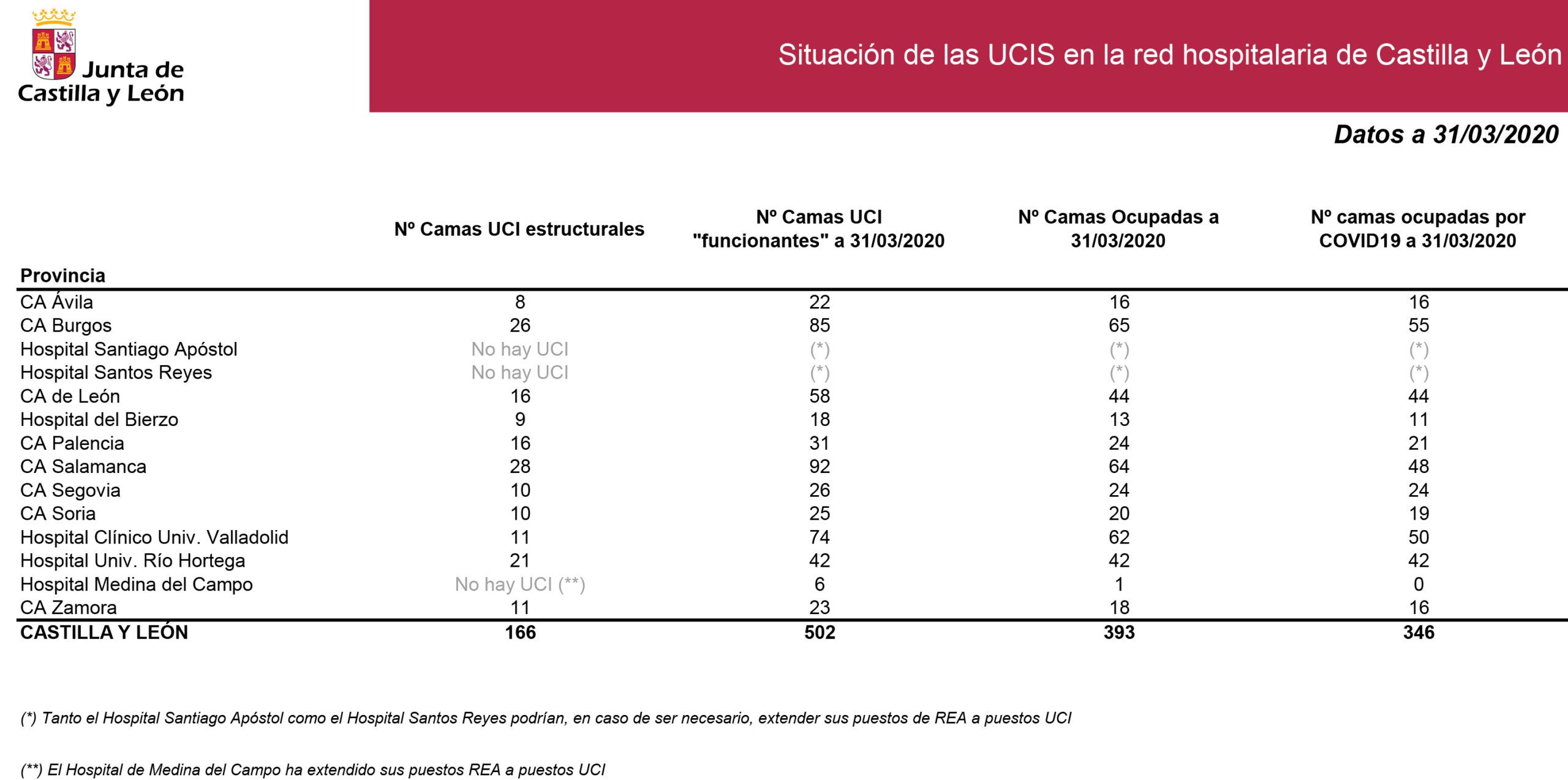 Junta de Castilla y León

Situación de las UCIS en la red hospitalaria de Castilla y León

Datos a 31/03/2020

| Provincia | Nº Camas UCI estructurales | Nº Camas UCI "funcionantes" a 31/03/2020 | Nº Camas Ocupadas a 31/03/2020 | Nº camas ocupadas por COVID19 a 31/03/2020 |
|---|---|---|---|---|
| CA Ávila | 8 | 22 | 16 | 16 |
| CA Burgos | 26 | 85 | 65 | 55 |
| Hospital Santiago Apóstol | No hay UCI | (*) | (*) | (*) |
| Hospital Santos Reyes | No hay UCI | (*) | (*) | (*) |
| CA de León | 16 | 58 | 44 | 44 |
| Hospital del Bierzo | 9 | 18 | 13 | 11 |
| CA Palencia | 16 | 31 | 24 | 21 |
| CA Salamanca | 28 | 92 | 64 | 48 |
| CA Segovia | 10 | 26 | 24 | 24 |
| CA Soria | 10 | 25 | 20 | 19 |
| Hospital Clínico Univ. Valladolid | 11 | 74 | 62 | 50 |
| Hospital Univ. Río Hortega | 21 | 42 | 42 | 42 |
| Hospital Medina del Campo | No hay UCI (**) | 6 | 1 | 0 |
| CA Zamora | 11 | 23 | 18 | 16 |
| CASTILLA Y LEÓN | 166 | 502 | 393 | 346 |

(*) Tanto el Hospital Santiago Apóstol como el Hospital Santos Reyes podrían, en caso de ser necesario, extender sus puestos de REA a puestos UCI

(**) El Hospital de Medina del Campo ha extendido sus puestos REA a puestos UCI